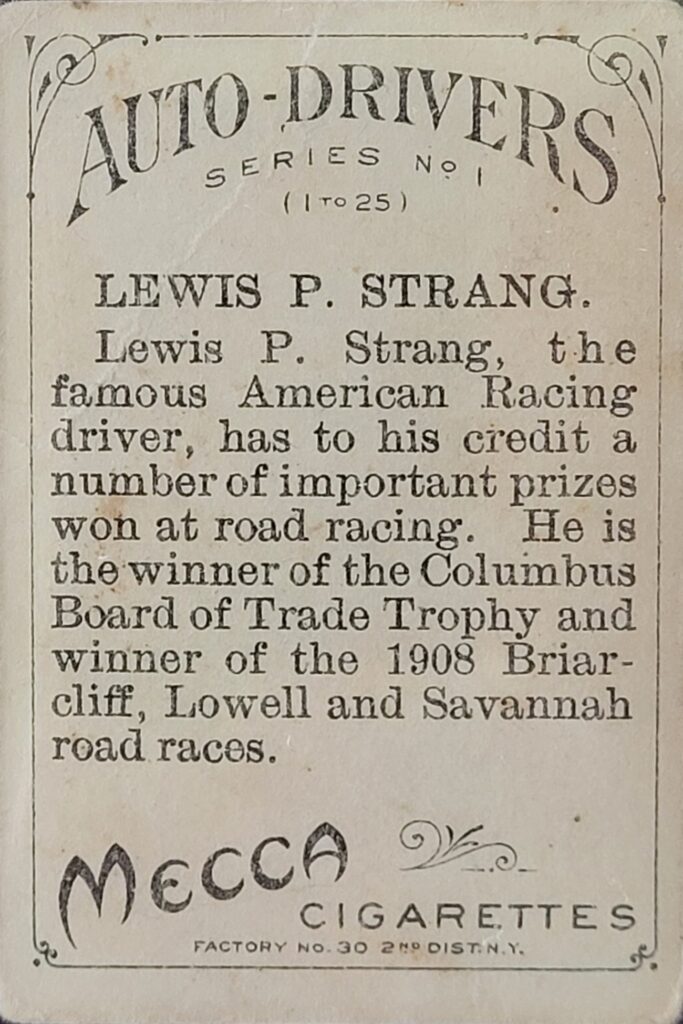 AUTO-DRIVERS
SERIES No 1
(1 TO 25)

LEWIS P. STRANG.

Lewis P. Strang, the famous American Racing driver, has to his credit a number of important prizes won at road racing. He is the winner of the Columbus Board of Trade Trophy and winner of the 1908 Briarcliff, Lowell and Savannah road races.

MECCA
CIGARETTES
FACTORY NO. 30 2ND DIST. N.Y.